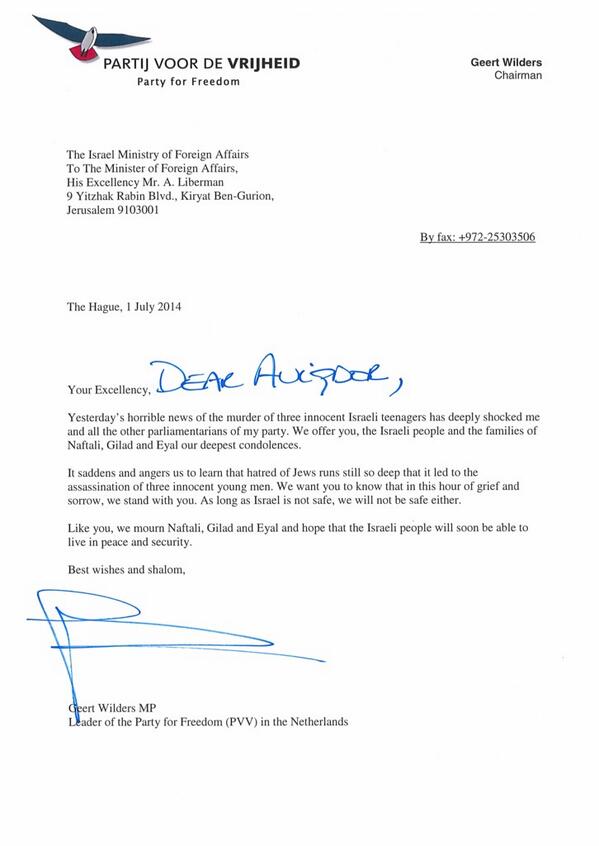 PARTIJ VOOR DE VRIJHEID
Party for Freedom

Geert Wilders
Chairman

The Israel Ministry of Foreign Affairs
To The Minister of Foreign Affairs,
His Excellency Mr. A. Liberman
9 Yitzhak Rabin Blvd., Kiryat Ben-Gurion,
Jerusalem 9103001

By fax: +972-25303506

The Hague, 1 July 2014

Your Excellency, DEAR AVIGDOR,

Yesterday's horrible news of the murder of three innocent Israeli teenagers has deeply shocked me and all the other parliamentarians of my party. We offer you, the Israeli people and the families of Naftali, Gilad and Eyal our deepest condolences.

It saddens and angers us to learn that hatred of Jews runs still so deep that it led to the assassination of three innocent young men. We want you to know that in this hour of grief and sorrow, we stand with you. As long as Israel is not safe, we will not be safe either.

Like you, we mourn Naftali, Gilad and Eyal and hope that the Israeli people will soon be able to live in peace and security.

Best wishes and shalom,

Geert Wilders MP
Leader of the Party for Freedom (PVV) in the Netherlands